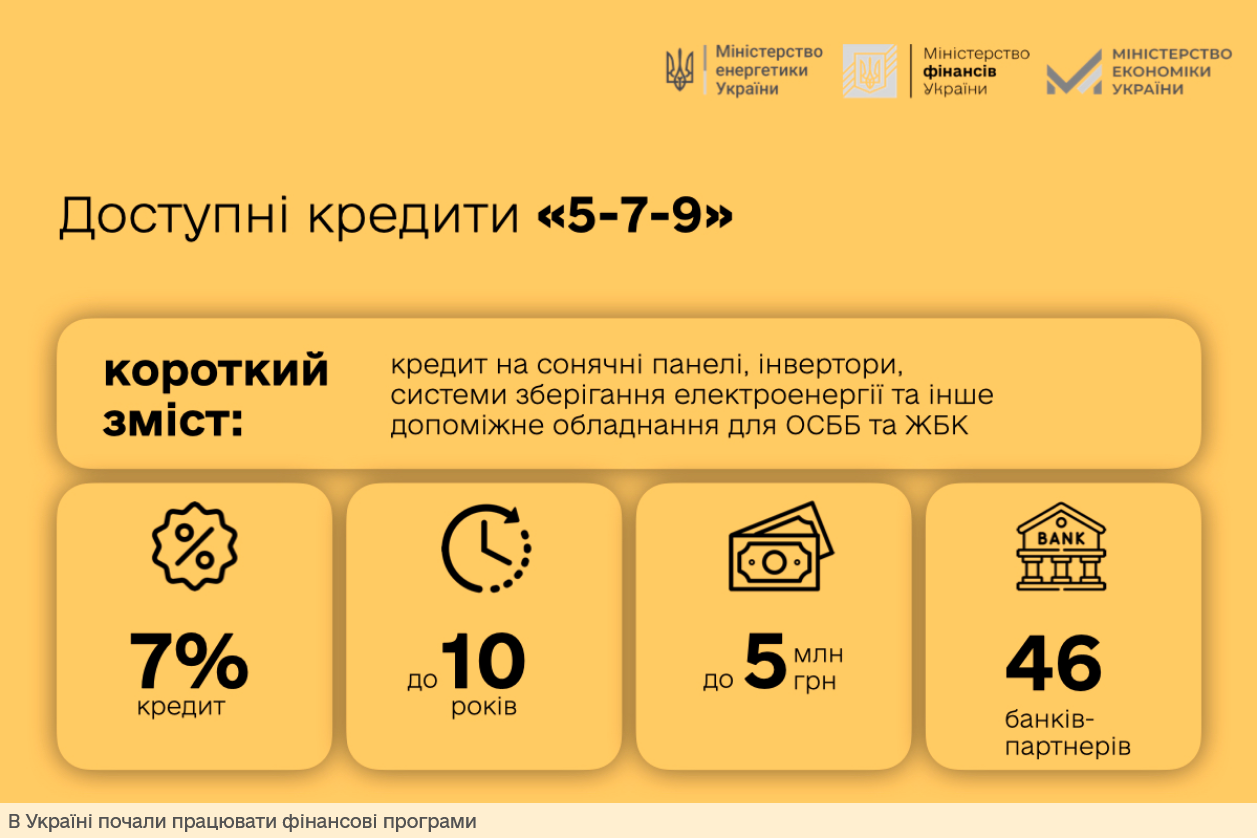 Міністерство енергетики України

Міністерство фінансів України

МІНІСТЕРСТВО ЕКОНОМІКИ УКРАЇНИ

Доступні кредити «5-7-9»

короткий зміст:

кредит на сонячні панелі, інвертори, системи зберігання електроенергії та інше допоміжне обладнання для ОСББ та ЖБК

7% кредит

до 10 років

до 5 млн грн

BANK

46 банків-партнерів

В Україні почали працювати фінансові програми